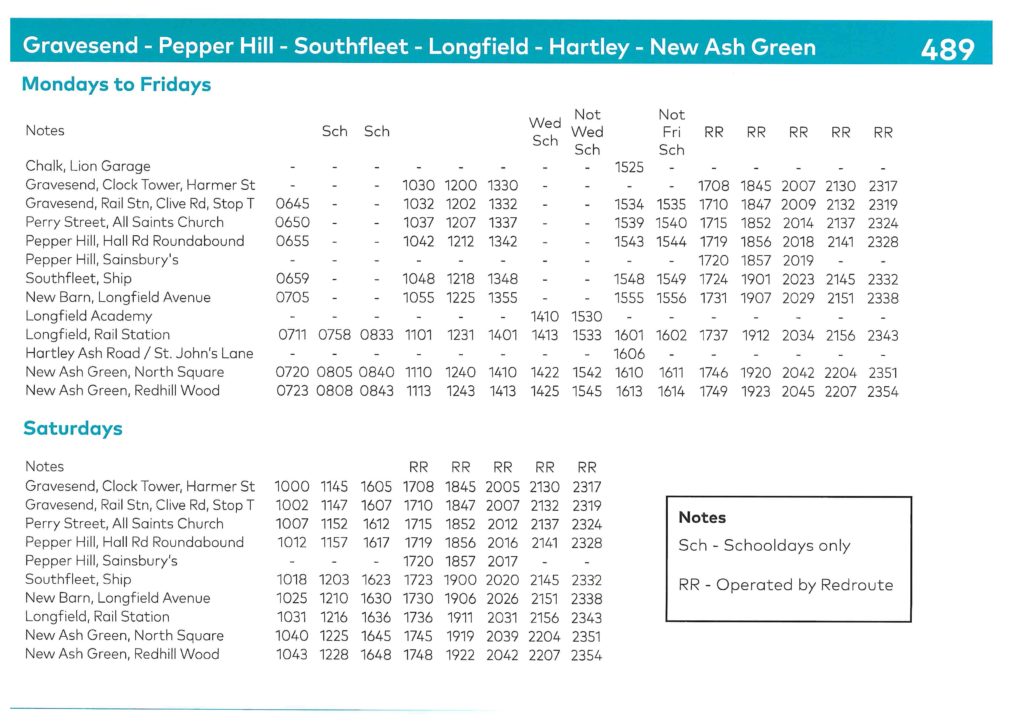 Gravesend - Pepper Hill - Southfleet - Longfield - Hartley - New Ash Green 489

Mondays to Fridays

| Notes | | Sch | Sch | | | | Wed Sch | Not Wed Sch | | Not Fri Sch | RR | RR | RR | RR | RR |
|---|---|---|---|---|---|---|---|---|---|---|---|---|---|---|---|
| Chalk, Lion Garage | - | - | - | - | - | - | - | - | 1525 | - | - | - | - | - | - |
| Gravesend, Clock Tower, Harmer St | - | - | - | 1030 | 1200 | 1330 | - | - | - | - | 1708 | 1845 | 2007 | 2130 | 2317 |
| Gravesend, Rail Stn, Clive Rd, Stop T | 0645 | - | - | 1032 | 1202 | 1332 | - | - | 1534 | 1535 | 1710 | 1847 | 2009 | 2132 | 2319 |
| Perry Street, All Saints Church | 0650 | - | - | 1037 | 1207 | 1337 | - | - | 1539 | 1540 | 1715 | 1852 | 2014 | 2137 | 2324 |
| Pepper Hill, Hall Rd Roundabound | 0655 | - | - | 1042 | 1212 | 1342 | - | - | 1543 | 1544 | 1719 | 1856 | 2018 | 2141 | 2328 |
| Pepper Hill, Sainsbury's | - | - | - | - | - | - | - | - | - | - | 1720 | 1857 | 2019 | - | - |
| Southfleet, Ship | 0659 | - | - | 1048 | 1218 | 1348 | - | - | 1548 | 1549 | 1724 | 1901 | 2023 | 2145 | 2332 |
| New Barn, Longfield Avenue | 0705 | - | - | 1055 | 1225 | 1355 | - | - | 1555 | 1556 | 1731 | 1907 | 2029 | 2151 | 2338 |
| Longfield Academy | - | - | - | - | - | - | 1410 | 1530 | - | - | - | - | - | - | - |
| Longfield, Rail Station | 0711 | 0758 | 0833 | 1101 | 1231 | 1401 | 1413 | 1533 | 1601 | 1602 | 1737 | 1912 | 2034 | 2156 | 2343 |
| Hartley Ash Road / St. John's Lane | - | - | - | - | - | - | - | - | 1606 | - | - | - | - | - | - |
| New Ash Green, North Square | 0720 | 0805 | 0840 | 1110 | 1240 | 1410 | 1422 | 1542 | 1610 | 1611 | 1746 | 1920 | 2042 | 2204 | 2351 |
| New Ash Green, Redhill Wood | 0723 | 0808 | 0843 | 1113 | 1243 | 1413 | 1425 | 1545 | 1613 | 1614 | 1749 | 1923 | 2045 | 2207 | 2354 |

Saturdays

| Notes | | | | RR | RR | RR | RR | RR |
|---|---|---|---|---|---|---|---|---|
| Gravesend, Clock Tower, Harmer St | 1000 | 1145 | 1605 | 1708 | 1845 | 2005 | 2130 | 2317 |
| Gravesend, Rail Stn, Clive Rd, Stop T | 1002 | 1147 | 1607 | 1710 | 1847 | 2007 | 2132 | 2319 |
| Perry Street, All Saints Church | 1007 | 1152 | 1612 | 1715 | 1852 | 2012 | 2137 | 2324 |
| Pepper Hill, Hall Rd Roundabound | 1012 | 1157 | 1617 | 1719 | 1856 | 2016 | 2141 | 2328 |
| Pepper Hill, Sainsbury's | - | - | - | 1720 | 1857 | 2017 | - | - |
| Southfleet, Ship | 1018 | 1203 | 1623 | 1723 | 1900 | 2020 | 2145 | 2332 |
| New Barn, Longfield Avenue | 1025 | 1210 | 1630 | 1730 | 1906 | 2026 | 2151 | 2338 |
| Longfield, Rail Station | 1031 | 1216 | 1636 | 1736 | 1911 | 2031 | 2156 | 2343 |
| New Ash Green, North Square | 1040 | 1225 | 1645 | 1745 | 1919 | 2039 | 2204 | 2351 |
| New Ash Green, Redhill Wood | 1043 | 1228 | 1648 | 1748 | 1922 | 2042 | 2207 | 2354 |

Notes
Sch - Schooldays only
RR - Operated by Redroute